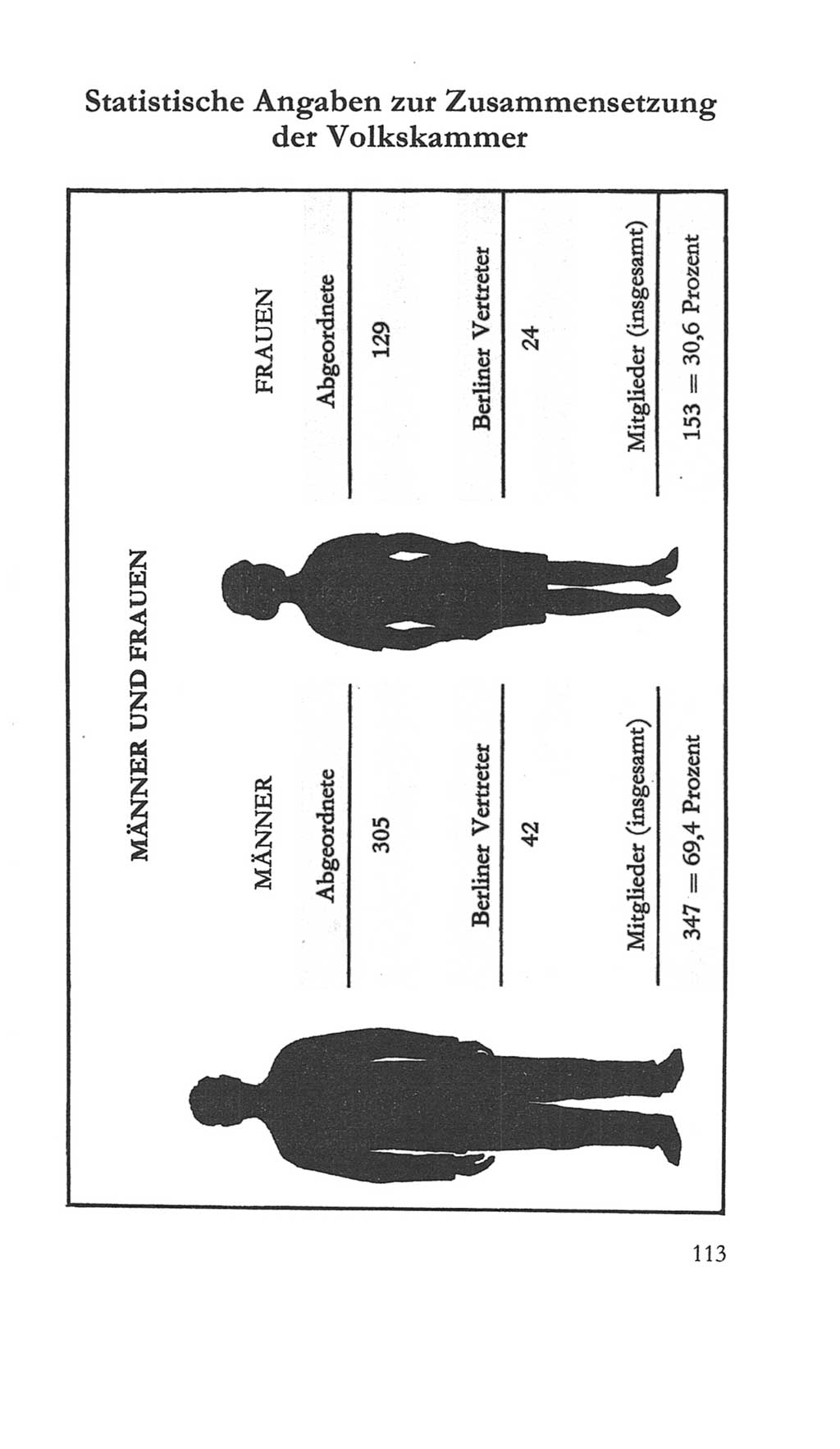 Statistische Angaben zur Zusammensetzung der Volkskammer

MÄNNER UND FRAUEN

MÄNNER

Abgeordnete

305

Berliner Vertreter

42

Mitglieder (insgesamt)

347 = 69,4 Prozent

FRAUEN

Abgeordnete

129

Berliner Vertreter

24

Mitglieder (insgesamt)

153 = 30,6 Prozent

113